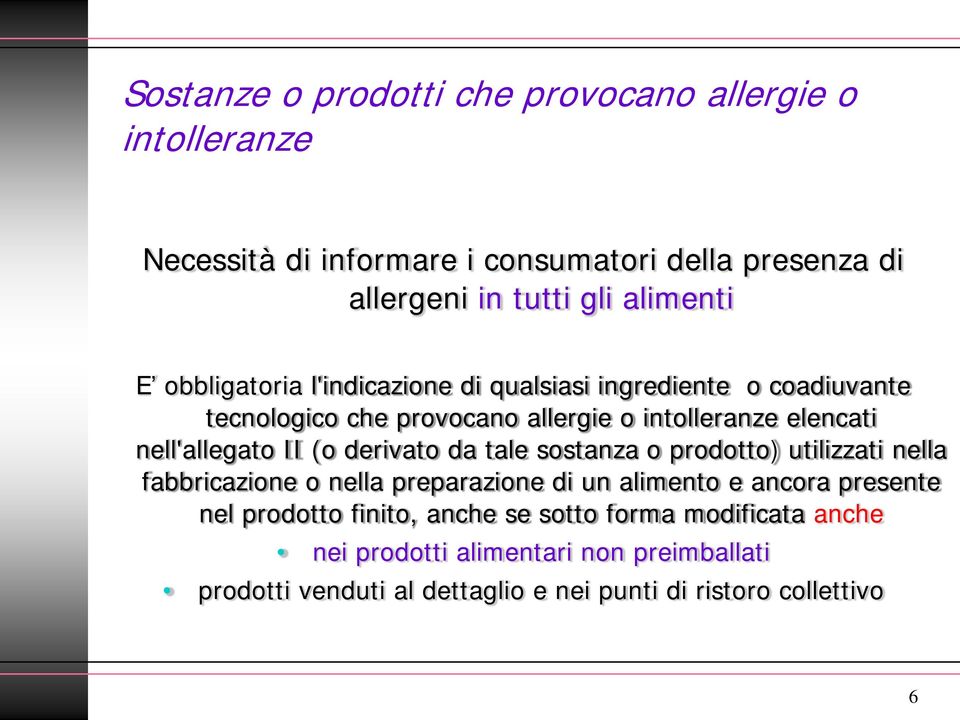 Sostanze o prodotti che provocano allergie o intolleranze

Necessità di informare i consumatori della presenza di allergeni in tutti gli alimenti

E' obbligatoria l'indicazione di qualsiasi ingrediente o coadiuvante tecnologico che provocano allergie o intolleranze elencati nell'allegato II (o derivato da tale sostanza o prodotto) utilizzati nella fabbricazione o nella preparazione di un alimento e ancora presente nel prodotto finito, anche se sotto forma modificata anche

• nei prodotti alimentari non preimballati

• prodotti venduti al dettaglio e nei punti di ristoro collettivo

6